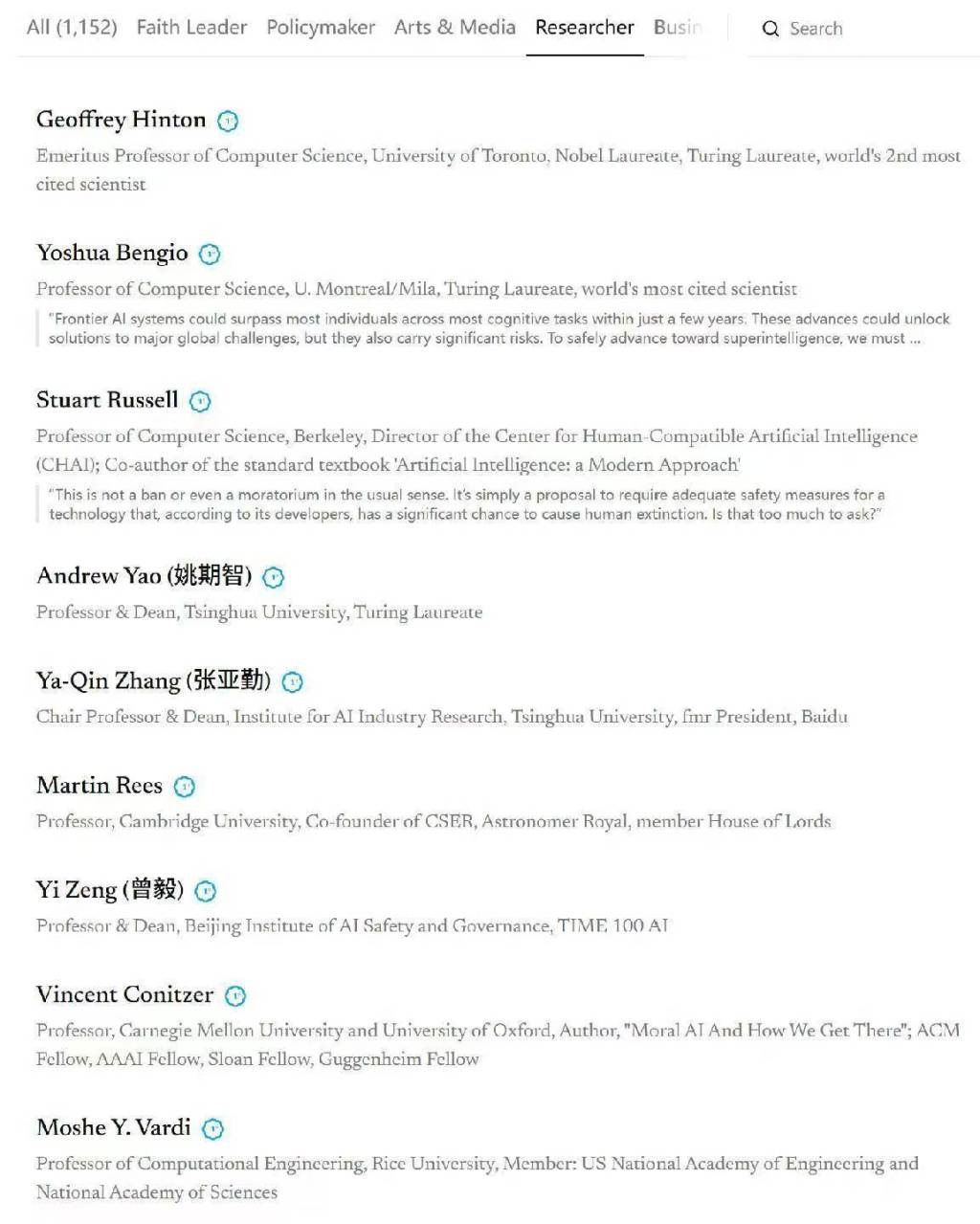 All (1,152) Faith Leader Policymaker Arts & Media Researcher Busin

Search

Geoffrey Hinton

Emeritus Professor of Computer Science, University of Toronto, Nobel Laureate, Turing Laureate, world's 2nd most cited scientist

Yoshua Bengio

Professor of Computer Science, U. Montreal/Mila, Turing Laureate, world's most cited scientist

"Frontier AI systems could surpass most individuals across most cognitive tasks within just a few years. These advances could unlock solutions to major global challenges, but they also carry significant risks. To safely advance toward superintelligence, we must ...

Stuart Russell

Professor of Computer Science, Berkeley, Director of the Center for Human-Compatible Artificial Intelligence (CHAI); Co-author of the standard textbook 'Artificial Intelligence: a Modern Approach'

"This is not a ban or even a moratorium in the usual sense. It's simply a proposal to require adequate safety measures for a technology that, according to its developers, has a significant chance to cause human extinction. Is that too much to ask?"

Andrew Yao (姚期智)

Professor & Dean, Tsinghua University, Turing Laureate

Ya-Qin Zhang (张亚勤)

Chair Professor & Dean, Institute for AI Industry Research, Tsinghua University, fmr President, Baidu

Martin Rees

Professor, Cambridge University, Co-founder of CSER, Astronomer Royal, member House of Lords

Yi Zeng (曾毅)

Professor & Dean, Beijing Institute of AI Safety and Governance, TIME 100 AI

Vincent Conitzer

Professor, Carnegie Mellon University and University of Oxford, Author, "Moral AI And How We Get There"; ACM Fellow, AAAI Fellow, Sloan Fellow, Guggenheim Fellow

Moshe Y. Vardi

Professor of Computational Engineering, Rice University, Member: US National Academy of Engineering and National Academy of Sciences